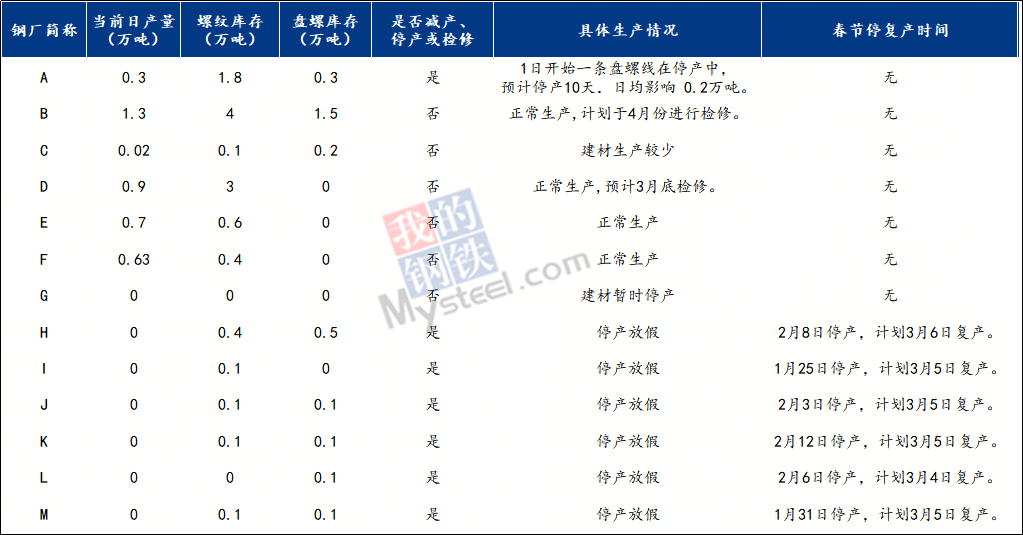 | 钢厂简称 | 当前日产量（万吨） | 螺纹库存（万吨） | 盘螺库存（万吨） | 是否减产、停产或检修 | 具体生产情况 | 春节停复产时间 |
|---|---|---|---|---|---|---|
| A | 0.3 | 1.8 | 0.3 | 是 | 1日开始一条盘螺线在停产中，预计停产10天，日均影响0.2万吨。 | 无 |
| B | 1.3 | 4 | 1.5 | 否 | 正常生产，计划于4月份进行检修。 | 无 |
| C | 0.02 | 0.1 | 0.2 | 否 | 建材生产较少 | 无 |
| D | 0.9 | 3 | 0 | 否 | 正常生产，预计3月底检修。 | 无 |
| E | 0.7 | 0.6 | 0 | 否 | 正常生产 | 无 |
| F | 0.63 | 0.4 | 0 | 否 | 正常生产 | 无 |
| G | 0 | 0 | 0 | 否 | 建材暂时停产 | 无 |
| H | 0 | 0.4 | 0.5 | 是 | 停产放假 | 2月8日停产，计划3月6日复产。 |
| I | 0 | 0.1 | 0 | 是 | 停产放假 | 1月25日停产，计划3月5日复产。 |
| J | 0 | 0.1 | 0.1 | 是 | 停产放假 | 2月3日停产，计划3月5日复产。 |
| K | 0 | 0.1 | 0.1 | 是 | 停产放假 | 2月12日停产，计划3月5日复产。 |
| L | 0 | 0 | 0.1 | 是 | 停产放假 | 2月6日停产，计划3月4日复产。 |
| M | 0 | 0.1 | 0.1 | 是 | 停产放假 | 1月31日停产，计划3月5日复产。 |

我的钢铁
Mysteel.com